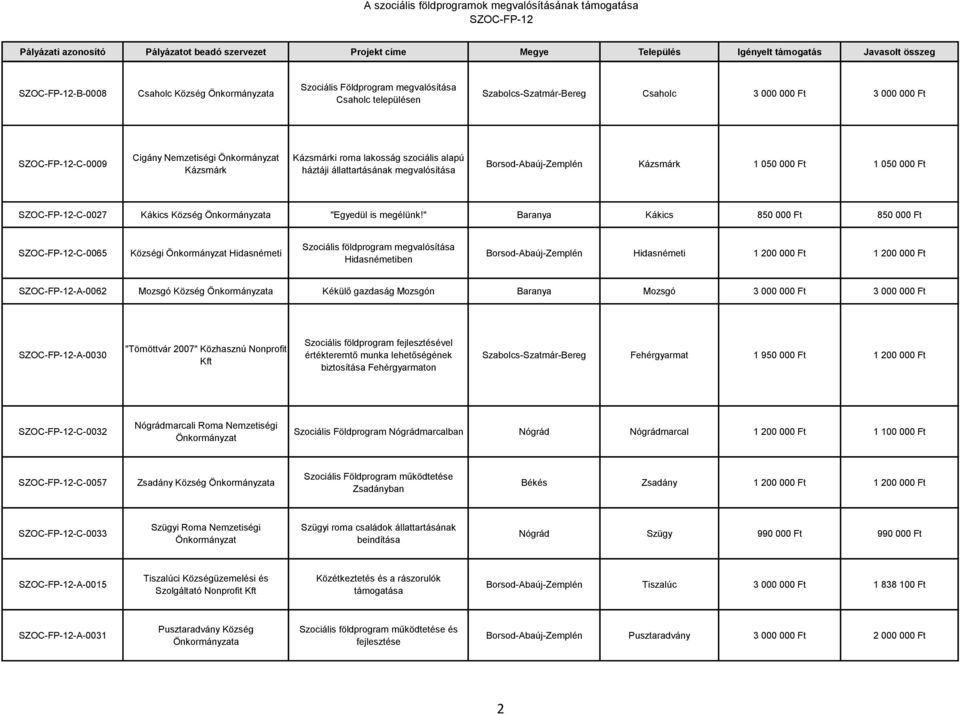 A szociális földprogramok megvalósításának támogatása
SZOC-FP-12

| Pályázati azonosító | Pályázatot beadó szervezet | Projekt címe | Megye | Település | Igényelt támogatás | Javasolt összeg |
|---|---|---|---|---|---|---|
| SZOC-FP-12-B-0008 | Csaholc Község Önkormányzata | Szociális Földprogram megvalósítása Csaholc településen | Szabolcs-Szatmár-Bereg | Csaholc | 3 000 000 Ft | 3 000 000 Ft |
| SZOC-FP-12-C-0009 | Cigány Nemzetiségi Önkormányzat Kázsmárk | Kázsmárki roma lakosság szociális alapú háztáji állattartásának megvalósítása | Borsod-Abaúj-Zemplén | Kázsmárk | 1 050 000 Ft | 1 050 000 Ft |
| SZOC-FP-12-C-0027 | Kákics Község Önkormányzata | "Egyedül is megélünk!" | Baranya | Kákics | 850 000 Ft | 850 000 Ft |
| SZOC-FP-12-C-0065 | Községi Önkormányzat Hidasnémeti | Szociális földprogram megvalósítása Hidasnémetiben | Borsod-Abaúj-Zemplén | Hidasnémeti | 1 200 000 Ft | 1 200 000 Ft |
| SZOC-FP-12-A-0062 | Mozsgó Község Önkormányzata | Kékülő gazdaság Mozsgón | Baranya | Mozsgó | 3 000 000 Ft | 3 000 000 Ft |
| SZOC-FP-12-A-0030 | "Tömöttvár 2007" Közhasznú Nonprofit Kft | Szociális földprogram fejlesztésével értékteremtő munka lehetőségének biztosítása Fehérgyarmaton | Szabolcs-Szatmár-Bereg | Fehérgyarmat | 1 950 000 Ft | 1 200 000 Ft |
| SZOC-FP-12-C-0032 | Nógrádmarcali Roma Nemzetiségi Önkormányzat | Szociális Földprogram Nógrádmarcalban | Nógrád | Nógrádmarcal | 1 200 000 Ft | 1 100 000 Ft |
| SZOC-FP-12-C-0057 | Zsadány Község Önkormányzata | Szociális Földprogram működtetése Zsadányban | Békés | Zsadány | 1 200 000 Ft | 1 200 000 Ft |
| SZOC-FP-12-C-0033 | Szügyi Roma Nemzetiségi Önkormányzat | Szügyi roma családok állattartásának beindítása | Nógrád | Szügy | 990 000 Ft | 990 000 Ft |
| SZOC-FP-12-A-0015 | Tiszalúci Községüzemelési és Szolgáltató Nonprofit Kft | Közétkeztetés és a rászorulók támogatása | Borsod-Abaúj-Zemplén | Tiszalúc | 3 000 000 Ft | 1 838 100 Ft |
| SZOC-FP-12-A-0031 | Pusztaradvány Község Önkormányzata | Szociális földprogram működtetése és fejlesztése | Borsod-Abaúj-Zemplén | Pusztaradvány | 3 000 000 Ft | 2 000 000 Ft |

2